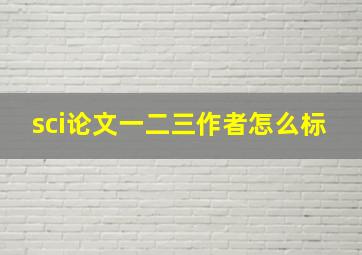 sci论文一二三作者怎么标